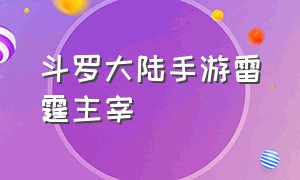 斗罗大陆手游雷霆主宰